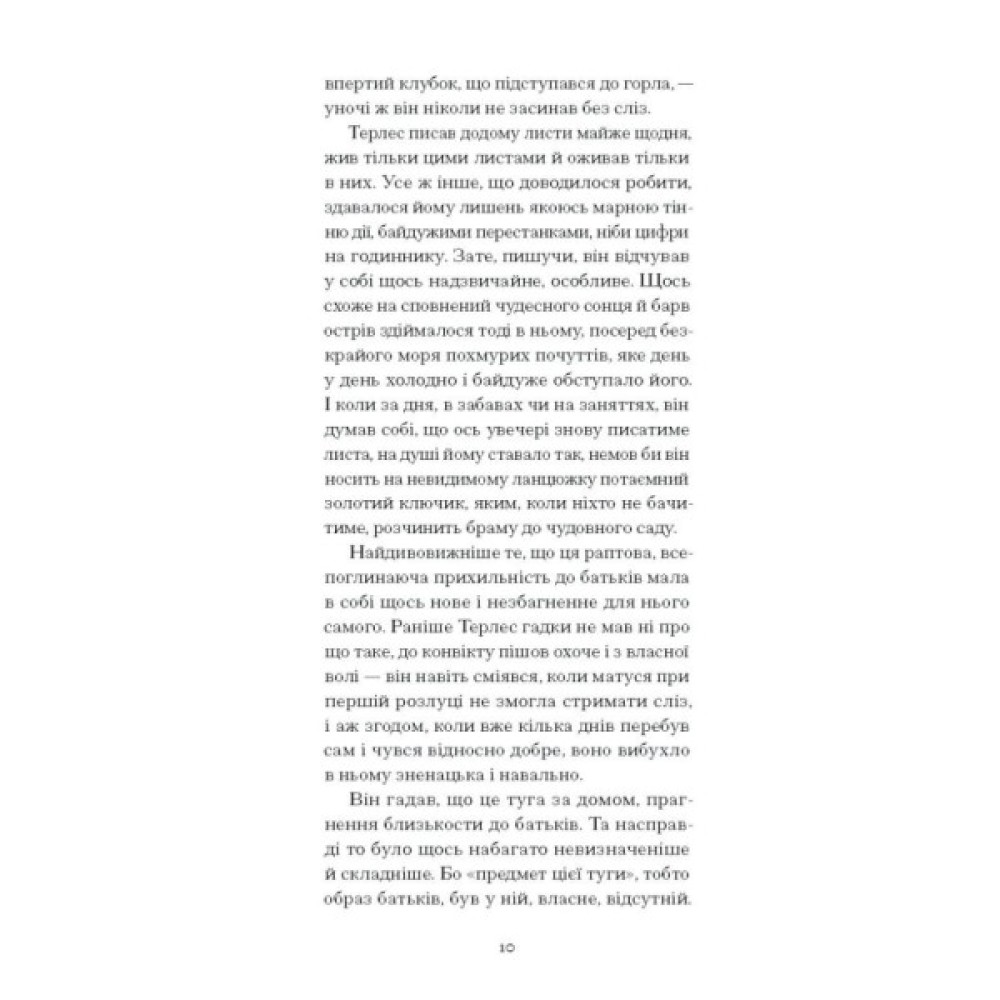 впертий клубок, що підступався до горла, — уночі ж він ніколи не засинав без сліз.

Терлес писав додому листи майже щодня, жив тільки цими листами й оживав тільки в них. Усе ж інше, що доводилося робити, здавалося йому лишень якоюсь марною тінню дії, байдужими перестанками, ніби цифри на годиннику. Зате, пишучи, він відчував у собі щось надзвичайне, особливе. Щось схоже на сповнений чудесного сонця й барв острів здіймалося тоді в ньому, посеред безкрайого моря похмурих почуттів, яке день у день холодно і байдуже обступало його. І коли за дня, в забавах чи на заняттях, він думав собі, що ось увечері знову писатиме листа, на душі йому ставало так, немов би він носить на невидимому ланцюжку потаємний золотий ключик, яким, коли ніхто не бачитиме, розчинить браму до чудовного саду.

Найдивовижніше те, що ця раптова, всепоглинаюча прихильність до батьків мала в собі щось нове і незбагненне для нього самого. Раніше Терлес гадки не мав ні про що таке, до конвікту пішов охоче і з власної волі — він навіть сміявся, коли матуся при першій розлуці не змогла стримати сліз, і аж згодом, коли вже кілька днів перебув сам і чувся відносно добре, воно вибухло в ньому зненацька і навально.

Він гадав, що це туга за домом, прагнення близькости до батьків. Та насправді то було щось набагато невизначеніше й складніше. Бо «предмет цієї туги», тобто образ батьків, був у ній, власне, відсутній.

10